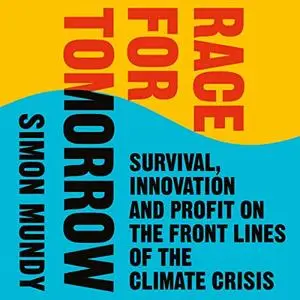 RACE FOR TOMORROW

SIMON MUNDY

SURVIVAL, INNOVATION AND PROFIT ON THE FRONT LINES OF THE CLIMATE CRISIS